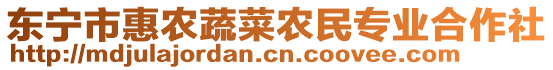 东宁市惠农蔬菜农民专业合作社
http://mdjulajordan.cn.coovee.com